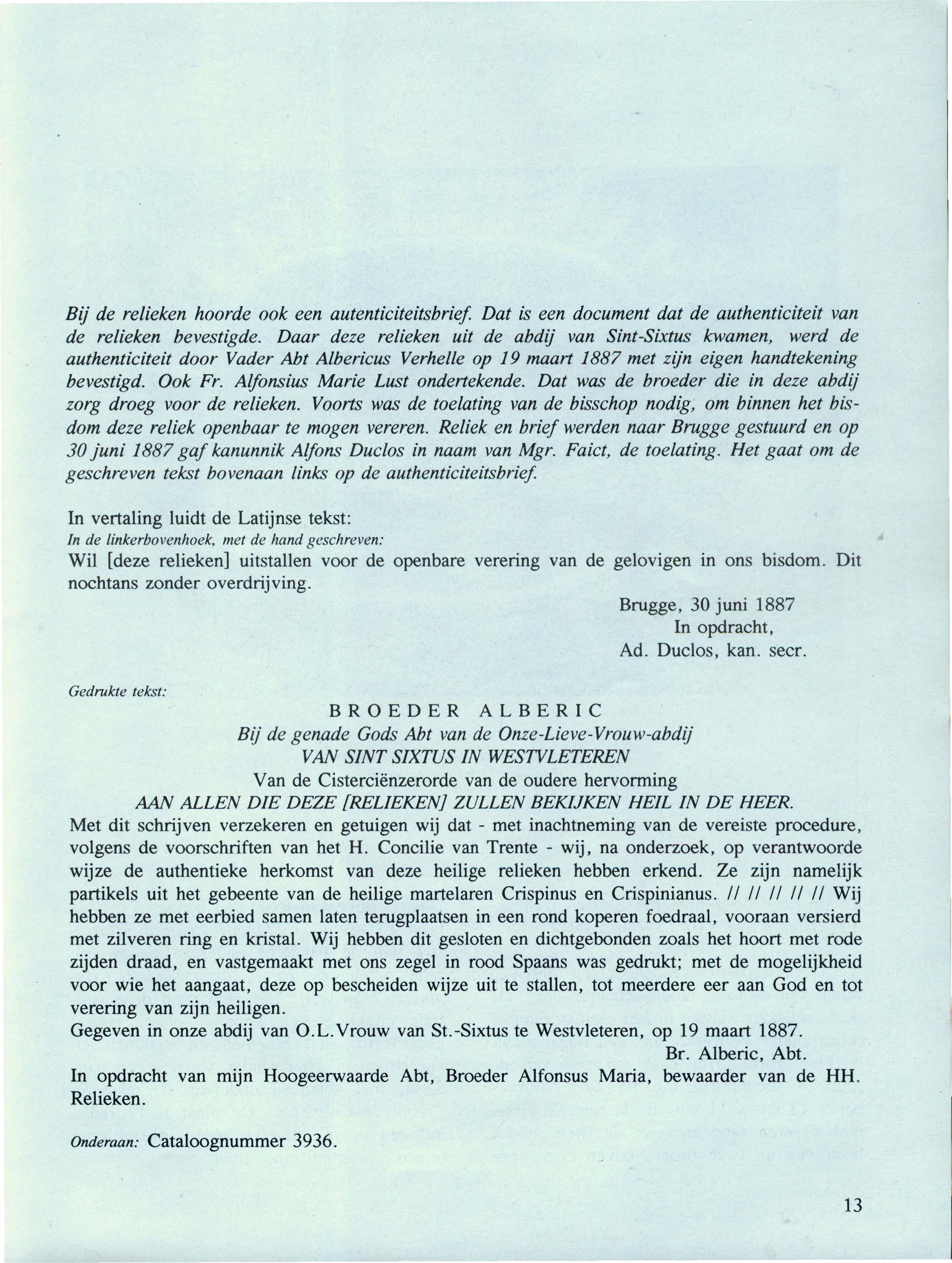 Bij de relieken hoorde ook een autenticiteitsbrief. Dat is een document dat de authenticiteit van de relieken bevestigde. Daar deze relieken uit de abdij van Sint-Sixtus kwamen, werd de authenticiteit door Vader Abt Albericus Verhelle op 19 maart 1887 met zijn eigen handtekening bevestigd. Ook Fr. Alfonsius Marie Lust ondertekende. Dat was de broeder die in deze abdij zorg droeg voor de relieken. Voorts was de toelating van de bisschop nodig, om binnen het bisdom deze reliek openbaar te mogen vereren. Reliek en brief werden naar Brugge gestuurd en op 30 juni 1887 gaf kanunnik Alfons Duclos in naam van Mgr. Faict, de toelating. Het gaat om de geschreven tekst bovenaan links op de authenticiteitsbrief.

In vertaling luidt de Latijnse tekst:
In de linkerbovenhoek, met de hand geschreven:
Wil [deze relieken] uitstallen voor de openbare verering van de gelovigen in ons bisdom. Dit nochtans zonder overdrijving.

Brugge, 30 juni 1887
In opdracht,
Ad. Duclos, kan. secr.

Gedrukte tekst:
BROEDER ALBERIC
Bij de genade Gods Abt van de Onze-Lieve-Vrouw-abdij
VAN SINT SIXTUS IN WESTVLETEREN
Van de Cisterciënzerorde van de oudere hervorming
AAN ALLEN DIE DEZE [RELIEKEN] ZULLEN BEKIJKEN HEIL IN DE HEER.
Met dit schrijven verzekeren en getuigen wij dat - met inachtneming van de vereiste procedure, volgens de voorschriften van het H. Concilie van Trente - wij, na onderzoek, op verantwoorde wijze de authentieke herkomst van deze heilige relieken hebben erkend. Ze zijn namelijk partikels uit het gebeente van de heilige martelaren Crispinus en Crispinianus. // // // // // Wij hebben ze met eerbied samen laten terugplaatsen in een rond koperen foedraal, vooraan versierd met zilveren ring en kristal. Wij hebben dit gesloten en dichtgebonden zoals het hoort met rode zijden draad, en vastgemaakt met ons zegel in rood Spaans was gedrukt; met de mogelijkheid voor wie het aangaat, deze op bescheiden wijze uit te stallen, tot meerdere eer aan God en tot verering van zijn heiligen.
Gegeven in onze abdij van O.L.Vrouw van St.-Sixtus te Westvleteren, op 19 maart 1887.
Br. Alberic, Abt.
In opdracht van mijn Hoogeerwaarde Abt, Broeder Alfonsus Maria, bewaarder van de HH. Relieken.

Onderaan: Cataloognummer 3936.

13